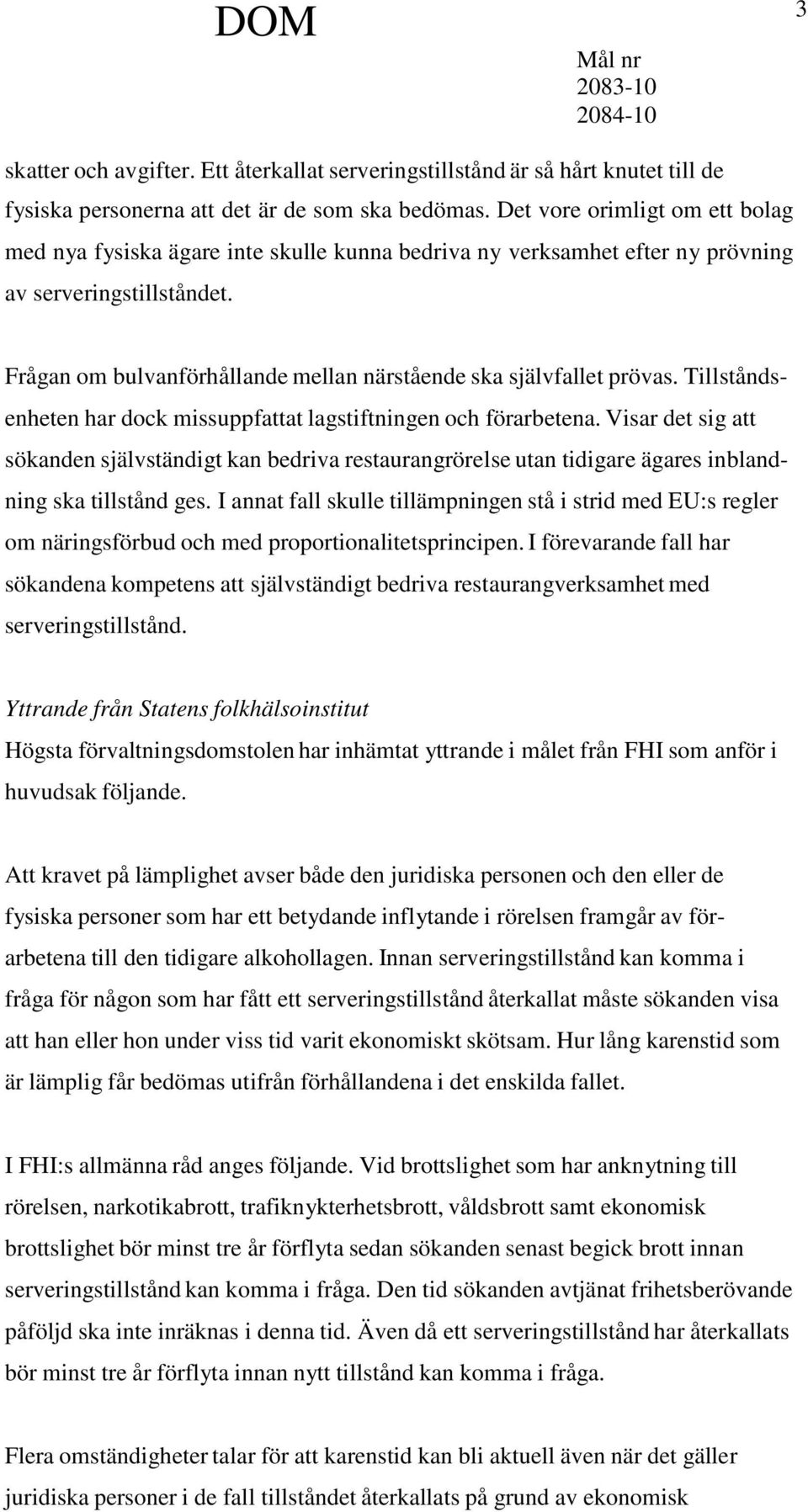 DOM

3

Mål nr
2083-10
2084-10

skatter och avgifter. Ett återkallat serveringstillstånd är så hårt knutet till de fysiska personerna att det är de som ska bedömas. Det vore orimligt om ett bolag med nya fysiska ägare inte skulle kunna bedriva ny verksamhet efter ny prövning av serveringstillståndet.

Frågan om bulvanförhållande mellan närstående ska självfallet prövas. Tillståndsenheten har dock missuppfattat lagstiftningen och förarbetena. Visar det sig att sökanden självständigt kan bedriva restaurangrörelse utan tidigare ägares inblandning ska tillstånd ges. I annat fall skulle tillämpningen stå i strid med EU:s regler om näringsförbud och med proportionalitetsprincipen. I förevarande fall har sökandena kompetens att självständigt bedriva restaurangverksamhet med serveringstillstånd.

Yttrande från Statens folkhälsoinstitut
Högsta förvaltningsdomstolen har inhämtat yttrande i målet från FHI som anför i huvudsak följande.

Att kravet på lämplighet avser både den juridiska personen och den eller de fysiska personer som har ett betydande inflytande i rörelsen framgår av förarbetena till den tidigare alkohollagen. Innan serveringstillstånd kan komma i fråga för någon som har fått ett serveringstillstånd återkallat måste sökanden visa att han eller hon under viss tid varit ekonomiskt skötsam. Hur lång karenstid som är lämplig får bedömas utifrån förhållandena i det enskilda fallet.

I FHI:s allmänna råd anges följande. Vid brottslighet som har anknytning till rörelsen, narkotikabrott, trafiknykterhetsbrott, våldsbrott samt ekonomisk brottslighet bör minst tre år förflyta sedan sökanden senast begick brott innan serveringstillstånd kan komma i fråga. Den tid sökanden avtjänat frihetsberövande påföljd ska inte inräknas i denna tid. Även då ett serveringstillstånd har återkallats bör minst tre år förflyta innan nytt tillstånd kan komma i fråga.

Flera omständigheter talar för att karenstid kan bli aktuell även när det gäller juridiska personer i de fall tillståndet återkallats på grund av ekonomisk